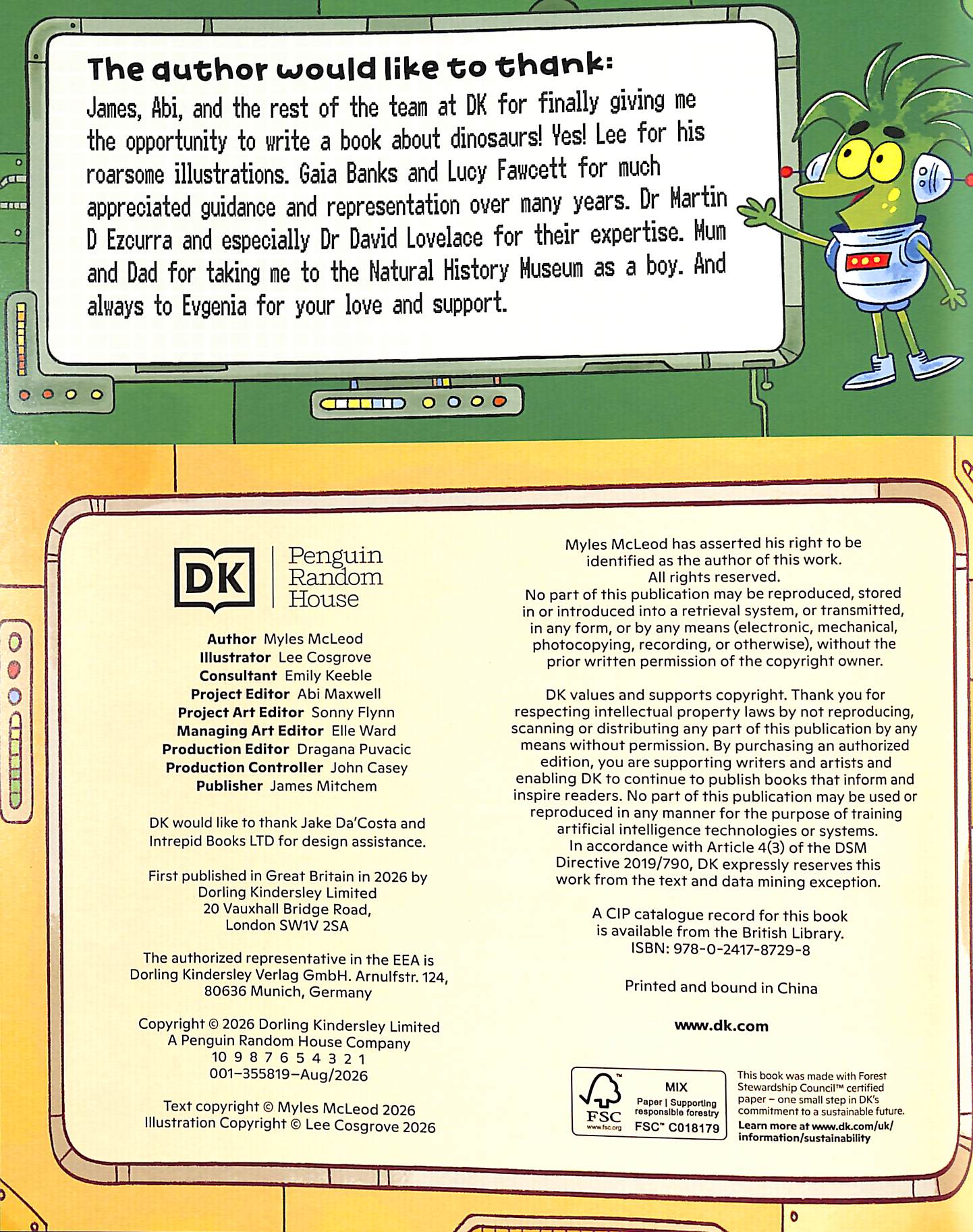 The author would like to thank:

James, Abi, and the rest of the team at DK for finally giving me the opportunity to write a book about dinosaurs! Yes! Lee for his roarsome illustrations. Gaia Banks and Lucy Fawcett for much appreciated guidance and representation over many years. Dr Martin D Ezcurra and especially Dr David Lovelace for their expertise. Mum and Dad for taking me to the Natural History Museum as a boy. And always to Evgenia for your love and support.

DK
Penguin
Random
House

Author Myles McLeod
Illustrator Lee Cosgrove
Consultant Emily Keeble
Project Editor Abi Maxwell
Project Art Editor Sonny Flynn
Managing Art Editor Elle Ward
Production Editor Dragana Puvacic
Production Controller John Casey
Publisher James Mitchem

DK would like to thank Jake Da'Costa and Intrepid Books LTD for design assistance.

First published in Great Britain in 2026 by
Dorling Kindersley Limited
20 Vauxhall Bridge Road,
London SW1V 2SA

The authorized representative in the EEA is Dorling Kindersley Verlag GmbH. Arnulfstr. 124, 80636 Munich, Germany

Copyright © 2026 Dorling Kindersley Limited
A Penguin Random House Company
10 9 8 7 6 5 4 3 2 1
001–355819–Aug/2026

Text copyright © Myles McLeod 2026
Illustration Copyright © Lee Cosgrove 2026

Myles McLeod has asserted his right to be identified as the author of this work.
All rights reserved.
No part of this publication may be reproduced, stored in or introduced into a retrieval system, or transmitted, in any form, or by any means (electronic, mechanical, photocopying, recording, or otherwise), without the prior written permission of the copyright owner.

DK values and supports copyright. Thank you for respecting intellectual property laws by not reproducing, scanning or distributing any part of this publication by any means without permission. By purchasing an authorized edition, you are supporting writers and artists and enabling DK to continue to publish books that inform and inspire readers. No part of this publication may be used or reproduced in any manner for the purpose of training artificial intelligence technologies or systems. In accordance with Article 4(3) of the DSM Directive 2019/790, DK expressly reserves this work from the text and data mining exception.

A CIP catalogue record for this book is available from the British Library.
ISBN: 978-0-2417-8729-8

Printed and bound in China

www.dk.com

FSC
www.fsc.org
MIX
Paper | Supporting responsible forestry
FSC™ C018179

This book was made with Forest Stewardship Council™ certified paper – one small step in DK's commitment to a sustainable future.
Learn more at www.dk.com/uk/information/sustainability